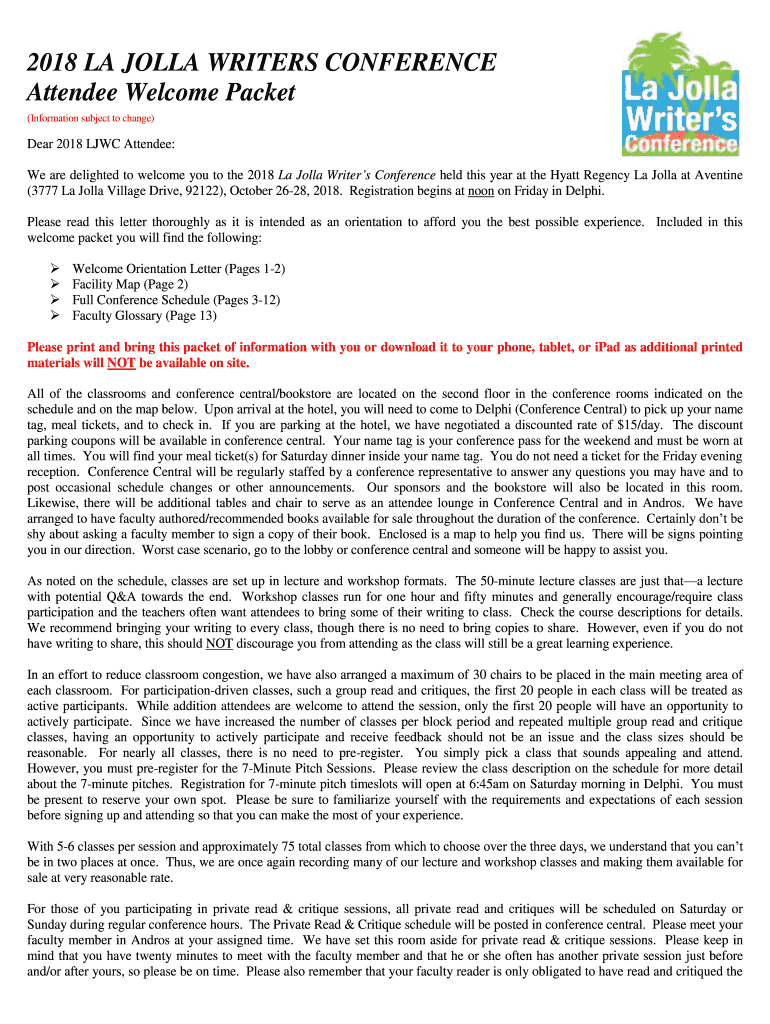 2018 LA JOLLA WRITERS CONFERENCE
Attendee Welcome Packet
(Information subject to change)

La Jolla Writer's Conference

Dear 2018 LJWC Attendee:

We are delighted to welcome you to the 2018 La Jolla Writer's Conference held this year at the Hyatt Regency La Jolla at Aventine (3777 La Jolla Village Drive, 92122), October 26-28, 2018. Registration begins at noon on Friday in Delphi.

Please read this letter thoroughly as it is intended as an orientation to afford you the best possible experience. Included in this welcome packet you will find the following:

➢ Welcome Orientation Letter (Pages 1-2)
➢ Facility Map (Page 2)
➢ Full Conference Schedule (Pages 3-12)
➢ Faculty Glossary (Page 13)

Please print and bring this packet of information with you or download it to your phone, tablet, or iPad as additional printed materials will NOT be available on site.

All of the classrooms and conference central/bookstore are located on the second floor in the conference rooms indicated on the schedule and on the map below. Upon arrival at the hotel, you will need to come to Delphi (Conference Central) to pick up your name tag, meal tickets, and to check in. If you are parking at the hotel, we have negotiated a discounted rate of $15/day. The discount parking coupons will be available in conference central. Your name tag is your conference pass for the weekend and must be worn at all times. You will find your meal ticket(s) for Saturday dinner inside your name tag. You do not need a ticket for the Friday evening reception. Conference Central will be regularly staffed by a conference representative to answer any questions you may have and to post occasional schedule changes or other announcements. Our sponsors and the bookstore will also be located in this room. Likewise, there will be additional tables and chair to serve as an attendee lounge in Conference Central and in Andros. We have arranged to have faculty authored/recommended books available for sale throughout the duration of the conference. Certainly don't be shy about asking a faculty member to sign a copy of their book. Enclosed is a map to help you find us. There will be signs pointing you in our direction. Worst case scenario, go to the lobby or conference central and someone will be happy to assist you.

As noted on the schedule, classes are set up in lecture and workshop formats. The 50-minute lecture classes are just that—a lecture with potential Q&A towards the end. Workshop classes run for one hour and fifty minutes and generally encourage/require class participation and the teachers often want attendees to bring some of their writing to class. Check the course descriptions for details. We recommend bringing your writing to every class, though there is no need to bring copies to share. However, even if you do not have writing to share, this should NOT discourage you from attending as the class will still be a great learning experience.

In an effort to reduce classroom congestion, we have also arranged a maximum of 30 chairs to be placed in the main meeting area of each classroom. For participation-driven classes, such a group read and critiques, the first 20 people in each class will be treated as active participants. While addition attendees are welcome to attend the session, only the first 20 people will have an opportunity to actively participate. Since we have increased the number of classes per block period and repeated multiple group read and critique classes, having an opportunity to actively participate and receive feedback should not be an issue and the class sizes should be reasonable. For nearly all classes, there is no need to pre-register. You simply pick a class that sounds appealing and attend. However, you must pre-register for the 7-Minute Pitch Sessions. Please review the class description on the schedule for more detail about the 7-minute pitches. Registration for 7-minute pitch timeslots will open at 6:45am on Saturday morning in Delphi. You must be present to reserve your own spot. Please be sure to familiarize yourself with the requirements and expectations of each session before signing up and attending so that you can make the most of your experience.

With 5-6 classes per session and approximately 75 total classes from which to choose over the three days, we understand that you can't be in two places at once. Thus, we are once again recording many of our lecture and workshop classes and making them available for sale at very reasonable rate.

For those of you participating in private read & critique sessions, all private read and critiques will be scheduled on Saturday or Sunday during regular conference hours. The Private Read & Critique schedule will be posted in conference central. Please meet your faculty member in Andros at your assigned time. We have set this room aside for private read & critique sessions. Please keep in mind that you have twenty minutes to meet with the faculty member and that he or she often has another private session just before and/or after yours, so please be on time. Please also remember that your faculty reader is only obligated to have read and critiqued the